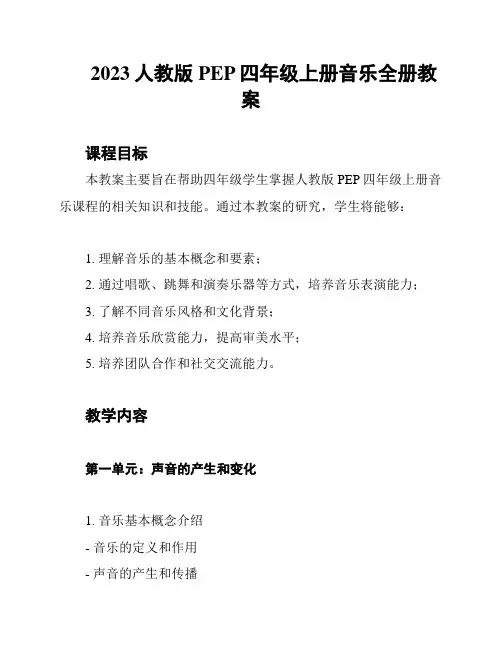 2023 人教版 PEP 四年级上册音乐全册教案

课程目标

本教案主要旨在帮助四年级学生掌握人教版 PEP 四年级上册音乐课程的相关知识和技能。通过本教案的研究，学生将能够：

1. 理解音乐的基本概念和要素；
2. 通过唱歌、跳舞和演奏乐器等方式，培养音乐表演能力；
3. 了解不同音乐风格和文化背景；
4. 培养音乐欣赏能力，提高审美水平；
5. 培养团队合作和社交交流能力。

教学内容

第一单元：声音的产生和变化

1. 音乐基本概念介绍
- 音乐的定义和作用
- 声音的产生和传播